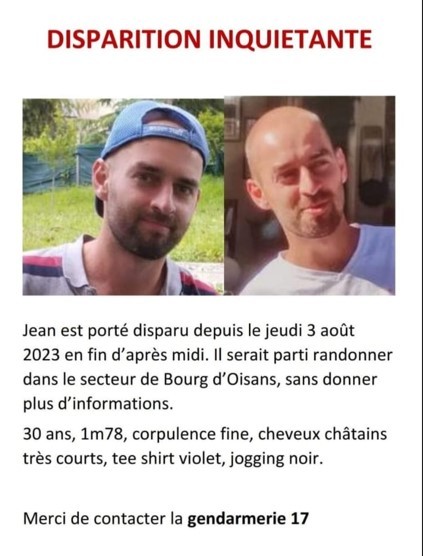 DISPARITION INQUIETANTE

Jean est porté disparu depuis le jeudi 3 août 2023 en fin d'après midi. Il serait parti randonner dans le secteur de Bourg d'Oisans, sans donner plus d'informations.

30 ans, 1m78, corpulence fine, cheveux châtains très courts, tee shirt violet, jogging noir.

Merci de contacter la **gendarmerie 17**